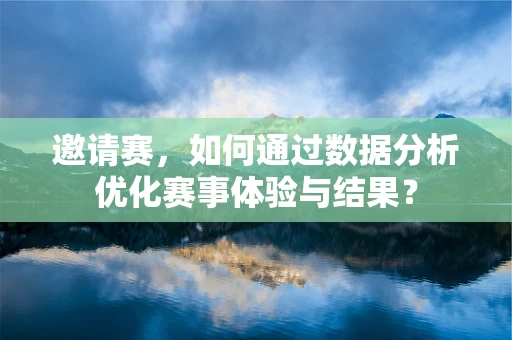 邀请赛，如何通过数据分析优化赛事体验与结果？